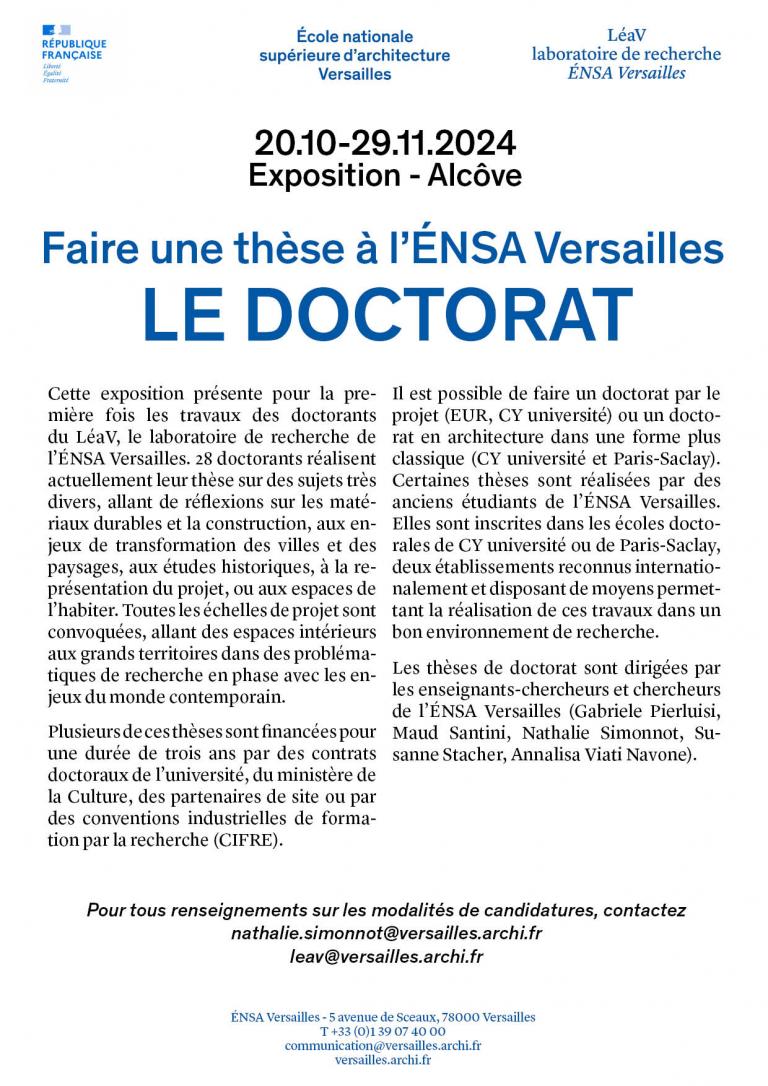 RÉPUBLIQUE FRANÇAISE
Liberté
Égalité
Fraternité

École nationale supérieure d'architecture Versailles

LéaV
laboratoire de recherche
ÉNSA Versailles

20.10-29.11.2024
Exposition - Alcôve

Faire une thèse à l'ÉNSA Versailles
LE DOCTORAT

Cette exposition présente pour la première fois les travaux des doctorants du LéaV, le laboratoire de recherche de l'ÉNSA Versailles. 28 doctorants réalisent actuellement leur thèse sur des sujets très divers, allant de réflexions sur les matériaux durables et la construction, aux enjeux de transformation des villes et des paysages, aux études historiques, à la représentation du projet, ou aux espaces de l'habiter. Toutes les échelles de projet sont convoquées, allant des espaces intérieurs aux grands territoires dans des problématiques de recherche en phase avec les enjeux du monde contemporain.

Plusieurs de ces thèses sont financées pour une durée de trois ans par des contrats doctoraux de l'université, du ministère de la Culture, des partenaires de site ou par des conventions industrielles de formation par la recherche (CIFRE).

Il est possible de faire un doctorat par le projet (EUR, CY université) ou un doctorat en architecture dans une forme plus classique (CY université et Paris-Saclay). Certaines thèses sont réalisées par des anciens étudiants de l'ÉNSA Versailles. Elles sont inscrites dans les écoles doctorales de CY université ou de Paris-Saclay, deux établissements reconnus internationalement et disposant de moyens permettant la réalisation de ces travaux dans un bon environnement de recherche.

Les thèses de doctorat sont dirigées par les enseignants-chercheurs et chercheurs de l'ÉNSA Versailles (Gabriele Pierluisi, Maud Santini, Nathalie Simonnot, Susanne Stacher, Annalisa Viati Navone).

Pour tous renseignements sur les modalités de candidatures, contactez
nathalie.simonnot@versailles.archi.fr
leav@versailles.archi.fr

ÉNSA Versailles - 5 avenue de Sceaux, 78000 Versailles
T +33 (0)1 39 07 40 00
communication@versailles.archi.fr
versailles.archi.fr